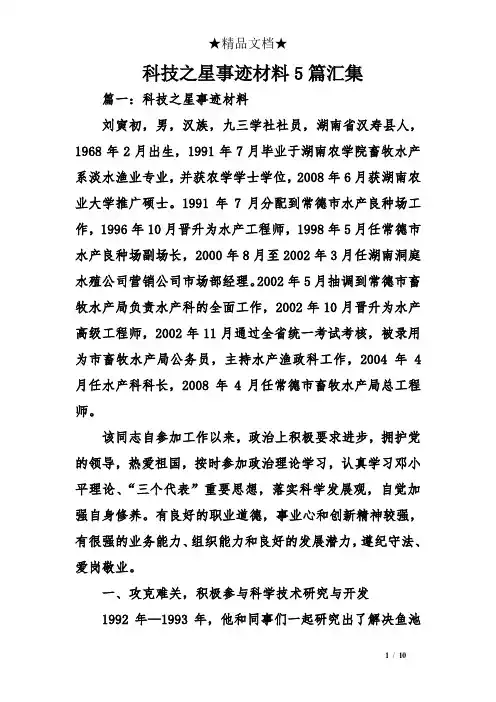 ★精品文档★

科技之星事迹材料5篇汇集

篇一：科技之星事迹材料

刘寅初，男，汉族，九三学社社员，湖南省汉寿县人，1968年2月出生，1991年7月毕业于湖南农学院畜牧水产系淡水渔业专业，并获农学学士学位，2008年6月获湖南农业大学推广硕士。1991年7月分配到常德市水产良种场工作，1996年10月晋升为水产工程师，1998年5月任常德市水产良种场副场长，2000年8月至2002年3月任湖南洞庭水殖公司营销公司市场部经理。2002年5月抽调到常德市畜牧水产局负责水产科的全面工作，2002年10月晋升为水产高级工程师，2002年11月通过全省统一考试考核，被录用为市畜牧水产局公务员，主持水产渔政科工作，2004年4月任水产科科长，2008年4月任常德市畜牧水产局总工程师。

该同志自参加工作以来，政治上积极要求进步，拥护党的领导，热爱祖国，按时参加政治理论学习，认真学习邓小平理论、“三个代表”重要思想，落实科学发展观，自觉加强自身修养。有良好的职业道德，事业心和创新精神较强，有很强的业务能力、组织能力和良好的发展潜力，遵纪守法、爱岗敬业。

一、攻克难关，积极参与科学技术研究与开发

1992年—1993年，他和同事们一起研究出了解决鱼池

1 / 10